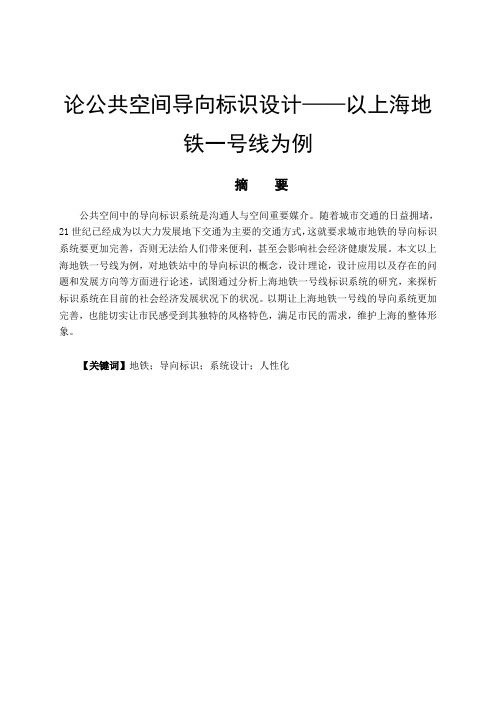 论公共空间导向标识设计——以上海地铁一号线为例

摘　要

公共空间中的导向标识系统是沟通人与空间重要媒介。随着城市交通的日益拥堵，21 世纪已经成为以大力发展地下交通为主要的交通方式，这就要求城市地铁的导向标识系统要更加完善，否则无法给人们带来便利，甚至会影响社会经济健康发展。本文以上海地铁一号线为例，对地铁站中的导向标识的概念，设计理论，设计应用以及存在的问题和发展方向等方面进行论述，试图通过分析上海地铁一号线标识系统的研究，来探析标识系统在目前的社会经济发展状况下的状况。以期让上海地铁一号线的导向系统更加完善，也能切实让市民感受到其独特的风格特色，满足市民的需求，维护上海的整体形象。

【关键词】地铁；导向标识；系统设计；人性化